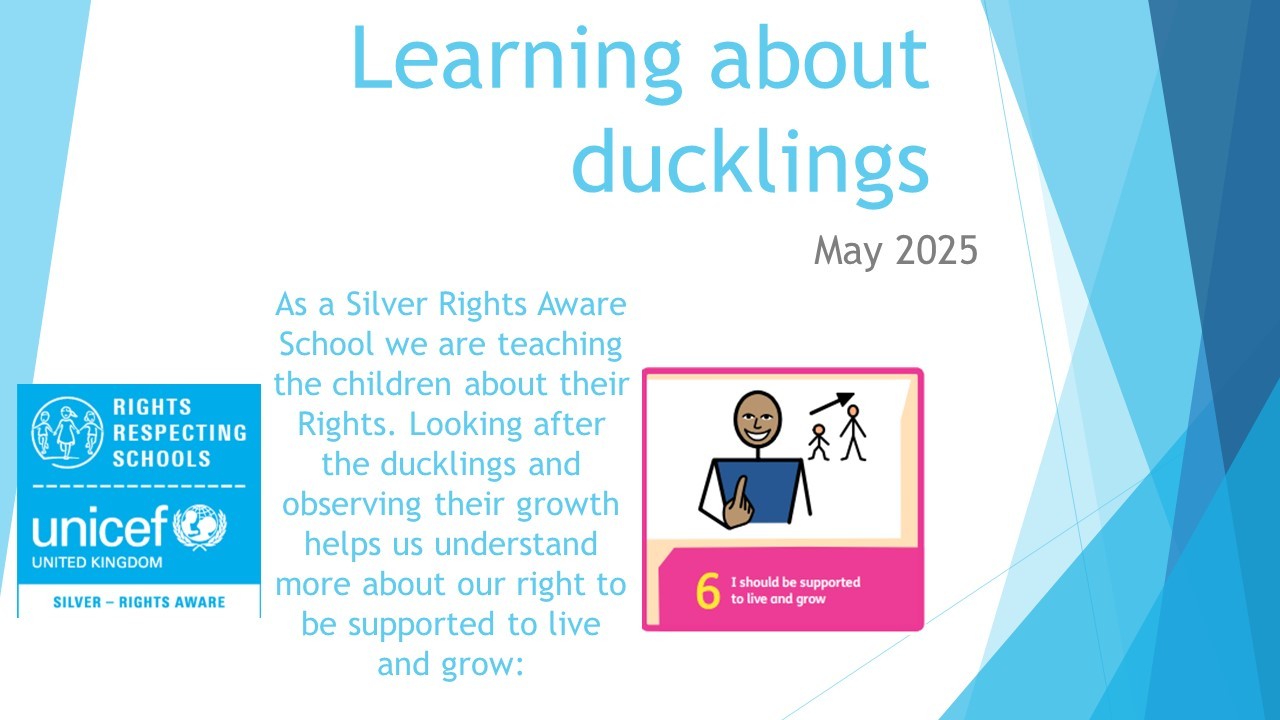 Learning about ducklings

May 2025

RIGHTS
RESPECTING
SCHOOLS
unicef
UNITED KINGDOM
SILVER – RIGHTS AWARE

As a Silver Rights Aware School we are teaching the children about their Rights. Looking after the ducklings and observing their growth helps us understand more about our right to be supported to live and grow:

6 I should be supported to live and grow